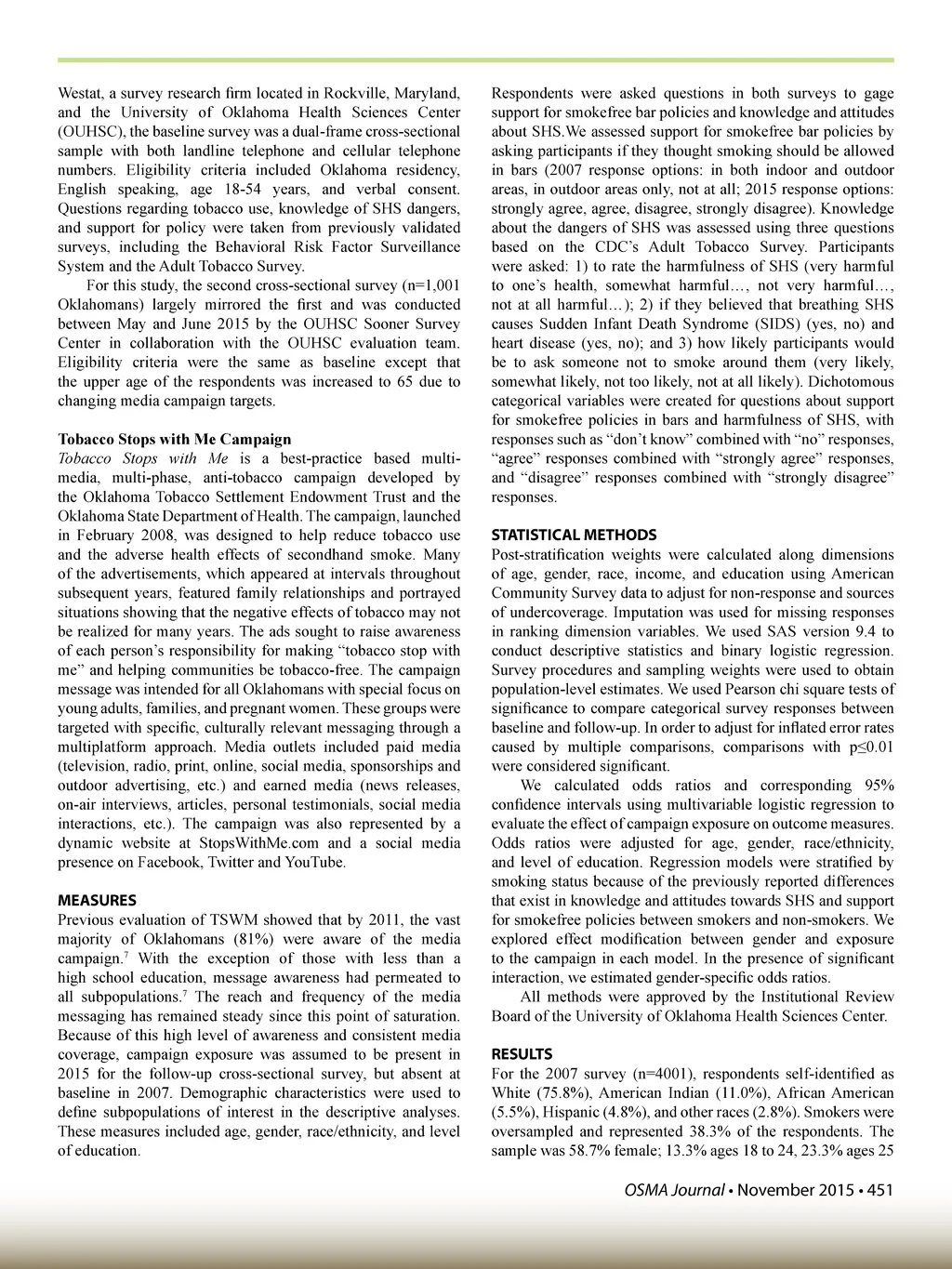 Westat, a survey research firm located in Rockville, Maryland, and the University of Oklahoma Health Sciences Center (OUHSC), the baseline survey was a dual-frame cross-sectional sample with both landline telephone and cellular telephone numbers. Eligibility criteria included Oklahoma residency, English speaking, age 18-54 years, and verbal consent. Questions regarding tobacco use, knowledge of SHS dangers, and support for policy were taken from previously validated surveys, including the Behavioral Risk Factor Surveillance System and the Adult Tobacco Survey.

For this study, the second cross-sectional survey (n=1,001 Oklahomans) largely mirrored the first and was conducted between May and June 2015 by the OUHSC Sooner Survey Center in collaboration with the OUHSC evaluation team. Eligibility criteria were the same as baseline except that the upper age of the respondents was increased to 65 due to changing media campaign targets.

Tobacco Stops with Me Campaign
Tobacco Stops with Me is a best-practice based multi-media, multi-phase, anti-tobacco campaign developed by the Oklahoma Tobacco Settlement Endowment Trust and the Oklahoma State Department of Health. The campaign, launched in February 2008, was designed to help reduce tobacco use and the adverse health effects of secondhand smoke. Many of the advertisements, which appeared at intervals throughout subsequent years, featured family relationships and portrayed situations showing that the negative effects of tobacco may not be realized for many years. The ads sought to raise awareness of each person's responsibility for making "tobacco stop with me" and helping communities be tobacco-free. The campaign message was intended for all Oklahomans with special focus on young adults, families, and pregnant women. These groups were targeted with specific, culturally relevant messaging through a multiplatform approach. Media outlets included paid media (television, radio, print, online, social media, sponsorships and outdoor advertising, etc.) and earned media (news releases, on-air interviews, articles, personal testimonials, social media interactions, etc.). The campaign was also represented by a dynamic website at StopsWithMe.com and a social media presence on Facebook, Twitter and YouTube.

MEASURES
Previous evaluation of TSWM showed that by 2011, the vast majority of Oklahomans (81%) were aware of the media campaign.$^7$ With the exception of those with less than a high school education, message awareness had permeated to all subpopulations.$^7$ The reach and frequency of the media messaging has remained steady since this point of saturation. Because of this high level of awareness and consistent media coverage, campaign exposure was assumed to be present in 2015 for the follow-up cross-sectional survey, but absent at baseline in 2007. Demographic characteristics were used to define subpopulations of interest in the descriptive analyses. These measures included age, gender, race/ethnicity, and level of education.

Respondents were asked questions in both surveys to gage support for smokefree bar policies and knowledge and attitudes about SHS.We assessed support for smokefree bar policies by asking participants if they thought smoking should be allowed in bars (2007 response options: in both indoor and outdoor areas, in outdoor areas only, not at all; 2015 response options: strongly agree, agree, disagree, strongly disagree). Knowledge about the dangers of SHS was assessed using three questions based on the CDC's Adult Tobacco Survey. Participants were asked: 1) to rate the harmfulness of SHS (very harmful to one's health, somewhat harmful…, not very harmful…, not at all harmful…); 2) if they believed that breathing SHS causes Sudden Infant Death Syndrome (SIDS) (yes, no) and heart disease (yes, no); and 3) how likely participants would be to ask someone not to smoke around them (very likely, somewhat likely, not too likely, not at all likely). Dichotomous categorical variables were created for questions about support for smokefree policies in bars and harmfulness of SHS, with responses such as "don't know" combined with "no" responses, "agree" responses combined with "strongly agree" responses, and "disagree" responses combined with "strongly disagree" responses.

STATISTICAL METHODS
Post-stratification weights were calculated along dimensions of age, gender, race, income, and education using American Community Survey data to adjust for non-response and sources of undercoverage. Imputation was used for missing responses in ranking dimension variables. We used SAS version 9.4 to conduct descriptive statistics and binary logistic regression. Survey procedures and sampling weights were used to obtain population-level estimates. We used Pearson chi square tests of significance to compare categorical survey responses between baseline and follow-up. In order to adjust for inflated error rates caused by multiple comparisons, comparisons with p≤0.01 were considered significant.

We calculated odds ratios and corresponding 95% confidence intervals using multivariable logistic regression to evaluate the effect of campaign exposure on outcome measures. Odds ratios were adjusted for age, gender, race/ethnicity, and level of education. Regression models were stratified by smoking status because of the previously reported differences that exist in knowledge and attitudes towards SHS and support for smokefree policies between smokers and non-smokers. We explored effect modification between gender and exposure to the campaign in each model. In the presence of significant interaction, we estimated gender-specific odds ratios.

All methods were approved by the Institutional Review Board of the University of Oklahoma Health Sciences Center.

RESULTS
For the 2007 survey (n=4001), respondents self-identified as White (75.8%), American Indian (11.0%), African American (5.5%), Hispanic (4.8%), and other races (2.8%). Smokers were oversampled and represented 38.3% of the respondents. The sample was 58.7% female; 13.3% ages 18 to 24, 23.3% ages 25

OSMA Journal • November 2015 • 451